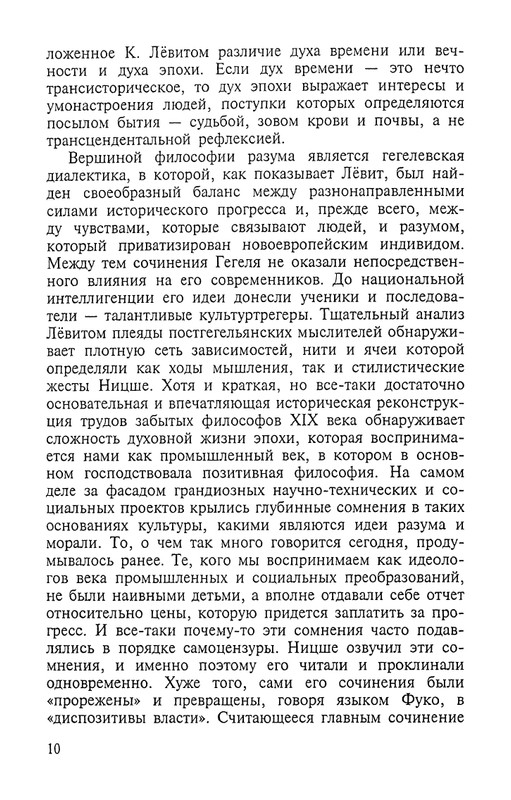 ложенное К. Лёвитом различие духа времени или вечности и духа эпохи. Если дух времени — это нечто трансисторическое, то дух эпохи выражает интересы и умонастроения людей, поступки которых определяются посылом бытия — судьбой, зовом крови и почвы, а не трансцендентальной рефлексией.

Вершиной философии разума является гегелевская диалектика, в которой, как показывает Лёвит, был найден своеобразный баланс между разнонаправленными силами исторического прогресса и, прежде всего, между чувствами, которые связывают людей, и разумом, который приватизирован новоевропейским индивидом. Между тем сочинения Гегеля не оказали непосредственного влияния на его современников. До национальной интеллигенции его идеи донесли ученики и последователи — талантливые культуртрегеры. Тщательный анализ Лёвитом плеяды постгегельянских мыслителей обнаруживает плотную сеть зависимостей, нити и ячеи которой определяли как ходы мышления, так и стилистические жесты Ницше. Хотя и краткая, но все-таки достаточно основательная и впечатляющая историческая реконструкция трудов забытых философов XIX века обнаруживает сложность духовной жизни эпохи, которая воспринимается нами как промышленный век, в котором в основном господствовала позитивная философия. На самом деле за фасадом грандиозных научно-технических и социальных проектов крылись глубинные сомнения в таких основаниях культуры, какими являются идеи разума и морали. То, о чем так много говорится сегодня, продумывалось ранее. Те, кого мы воспринимаем как идеологов века промышленных и социальных преобразований, не были наивными детьми, а вполне отдавали себе отчет относительно цены, которую придется заплатить за прогресс. И все-таки почему-то эти сомнения часто подавлялись в порядке самоцензуры. Ницше озвучил эти сомнения, и именно поэтому его читали и проклинали одновременно. Хуже того, сами его сочинения были «прорежены» и превращены, говоря языком Фуко, в «диспозитивы власти». Считающееся главным сочинение

10